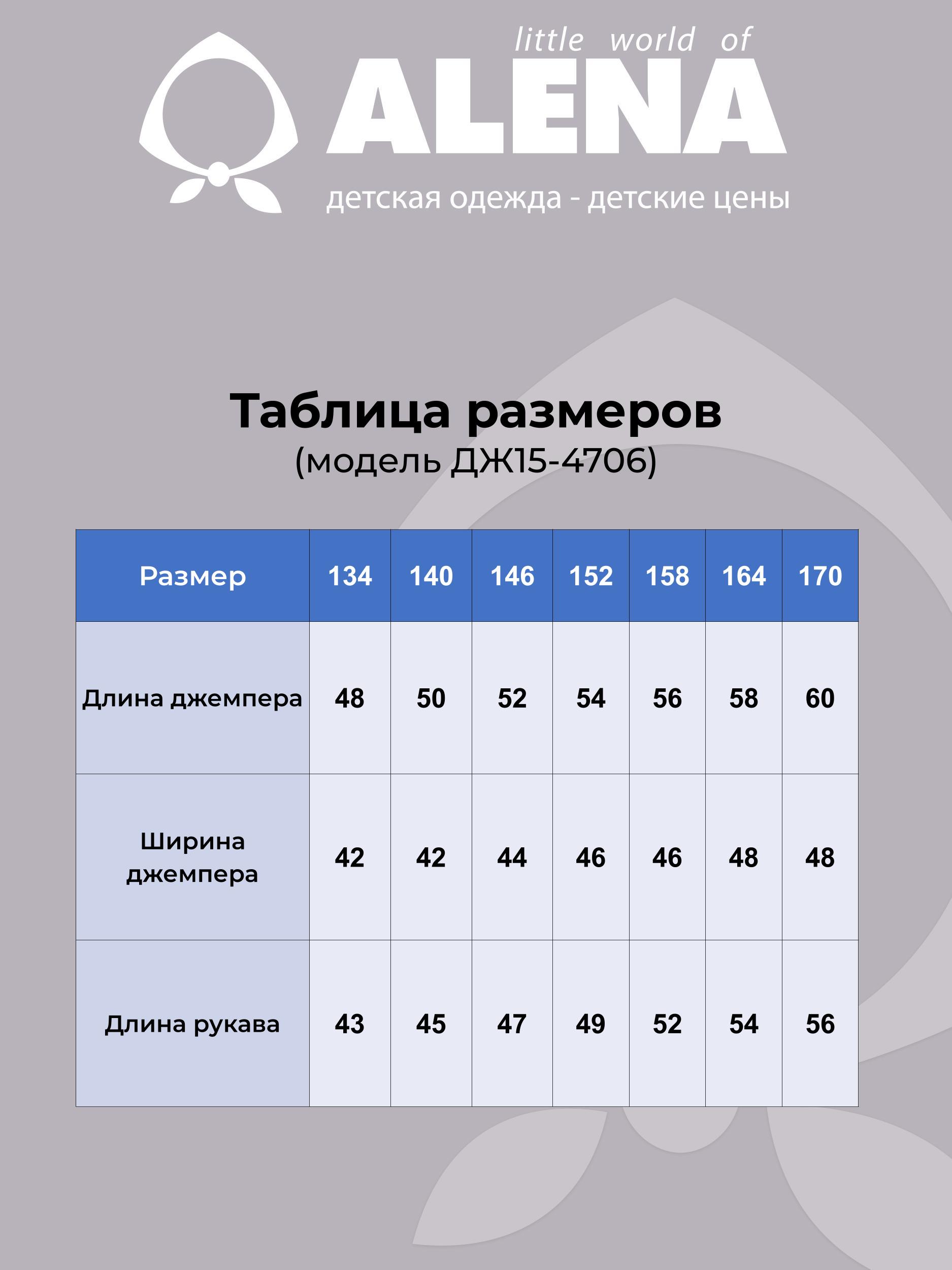 little world of
ALENA
детская одежда - детские цены

Таблица размеров
(модель ДЖ15-4706)

| Размер | 134 | 140 | 146 | 152 | 158 | 164 | 170 |
|---|---|---|---|---|---|---|---|
| Длина джемпера | 48 | 50 | 52 | 54 | 56 | 58 | 60 |
| Ширина джемпера | 42 | 42 | 44 | 46 | 46 | 48 | 48 |
| Длина рукава | 43 | 45 | 47 | 49 | 52 | 54 | 56 |